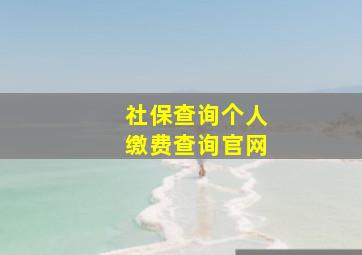 社保查询个人
缴费查询官网